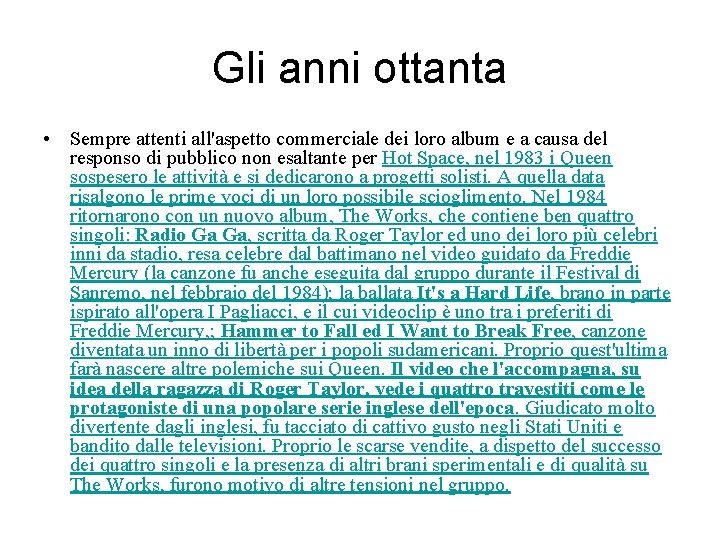 Gli anni ottanta

• Sempre attenti all'aspetto commerciale dei loro album e a causa del responso di pubblico non esaltante per Hot Space, nel 1983 i Queen sospesero le attività e si dedicarono a progetti solisti. A quella data risalgono le prime voci di un loro possibile scioglimento. Nel 1984 ritornarono con un nuovo album, The Works, che contiene ben quattro singoli: Radio Ga Ga, scritta da Roger Taylor ed uno dei loro più celebri inni da stadio, resa celebre dal battimano nel video guidato da Freddie Mercury (la canzone fu anche eseguita dal gruppo durante il Festival di Sanremo, nel febbraio del 1984); la ballata It's a Hard Life, brano in parte ispirato all'opera I Pagliacci, e il cui videoclip è uno tra i preferiti di Freddie Mercury,; Hammer to Fall ed I Want to Break Free, canzone diventata un inno di libertà per i popoli sudamericani. Proprio quest'ultima farà nascere altre polemiche sui Queen. Il video che l'accompagna, su idea della ragazza di Roger Taylor, vede i quattro travestiti come le protagoniste di una popolare serie inglese dell'epoca. Giudicato molto divertente dagli inglesi, fu tacciato di cattivo gusto negli Stati Uniti e bandito dalle televisioni. Proprio le scarse vendite, a dispetto del successo dei quattro singoli e la presenza di altri brani sperimentali e di qualità su The Works, furono motivo di altre tensioni nel gruppo.